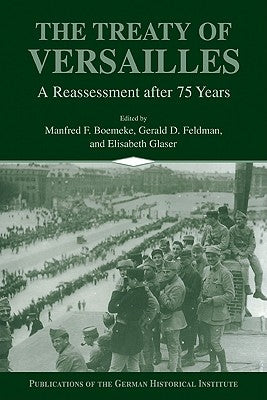 THE TREATY OF VERSAILLES

A Reassessment after 75 Years

Edited by
Manfred F. Boemeke, Gerald D. Feldman, and Elisabeth Glaser

PUBLICATIONS OF THE GERMAN HISTORICAL INSTITUTE